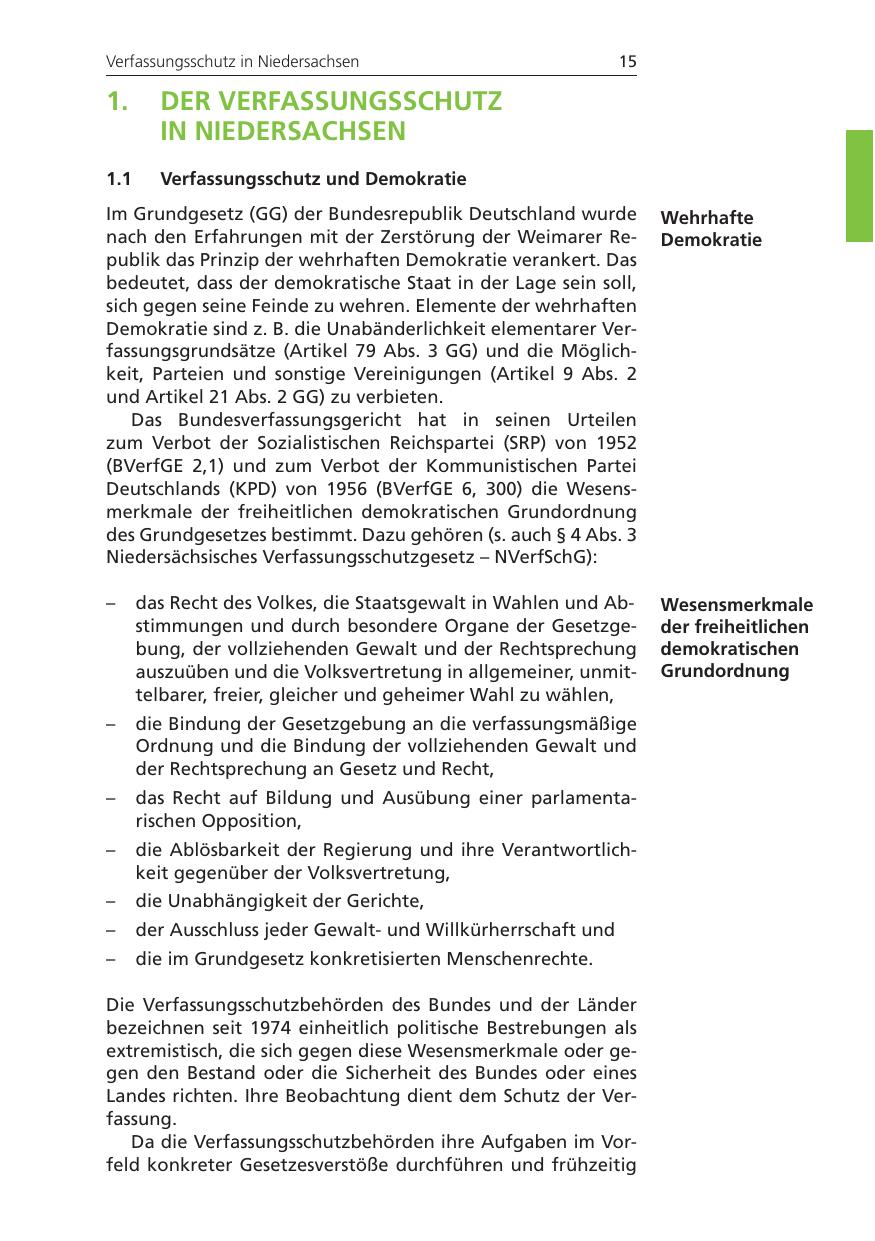 Verfassungsschutz in Niedersachsen 15

1. DER VERFASSUNGSSCHUTZ IN NIEDERSACHSEN

1.1 Verfassungsschutz und Demokratie

Wehrhafte Demokratie

Im Grundgesetz (GG) der Bundesrepublik Deutschland wurde nach den Erfahrungen mit der Zerstörung der Weimarer Republik das Prinzip der wehrhaften Demokratie verankert. Das bedeutet, dass der demokratische Staat in der Lage sein soll, sich gegen seine Feinde zu wehren. Elemente der wehrhaften Demokratie sind z. B. die Unabänderlichkeit elementarer Verfassungsgrundsätze (Artikel 79 Abs. 3 GG) und die Möglichkeit, Parteien und sonstige Vereinigungen (Artikel 9 Abs. 2 und Artikel 21 Abs. 2 GG) zu verbieten.

Das Bundesverfassungsgericht hat in seinen Urteilen zum Verbot der Sozialistischen Reichspartei (SRP) von 1952 (BVerfGE 2,1) und zum Verbot der Kommunistischen Partei Deutschlands (KPD) von 1956 (BVerfGE 6, 300) die Wesensmerkmale der freiheitlichen demokratischen Grundordnung des Grundgesetzes bestimmt. Dazu gehören (s. auch § 4 Abs. 3 Niedersächsisches Verfassungsschutzgesetz – NVerfSchG):

Wesensmerkmale der freiheitlichen demokratischen Grundordnung

– das Recht des Volkes, die Staatsgewalt in Wahlen und Abstimmungen und durch besondere Organe der Gesetzgebung, der vollziehenden Gewalt und der Rechtsprechung auszuüben und die Volksvertretung in allgemeiner, unmittelbarer, freier, gleicher und geheimer Wahl zu wählen,
– die Bindung der Gesetzgebung an die verfassungsmäßige Ordnung und die Bindung der vollziehenden Gewalt und der Rechtsprechung an Gesetz und Recht,
– das Recht auf Bildung und Ausübung einer parlamentarischen Opposition,
– die Ablösbarkeit der Regierung und ihre Verantwortlichkeit gegenüber der Volksvertretung,
– die Unabhängigkeit der Gerichte,
– der Ausschluss jeder Gewalt- und Willkürherrschaft und
– die im Grundgesetz konkretisierten Menschenrechte.

Die Verfassungsschutzbehörden des Bundes und der Länder bezeichnen seit 1974 einheitlich politische Bestrebungen als extremistisch, die sich gegen diese Wesensmerkmale oder gegen den Bestand oder die Sicherheit des Bundes oder eines Landes richten. Ihre Beobachtung dient dem Schutz der Verfassung.

Da die Verfassungsschutzbehörden ihre Aufgaben im Vorfeld konkreter Gesetzesverstöße durchführen und frühzeitig